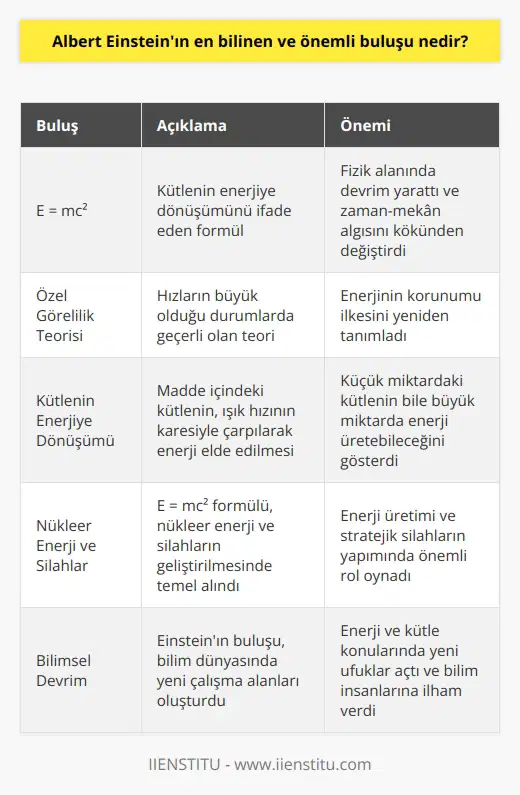 Albert Einstein'ın en bilinen ve önemli buluşu nedir?

| Buluş | Açıklama | Önemi |
|---|---|---|
| $E = mc^2$ | Kütlenin enerjiye dönüşümünü ifade eden formül | Fizik alanında devrim yarattı ve zaman-mekân algısını kökünden değiştirdi |
| Özel Görelilik Teorisi | Hızların büyük olduğu durumlarda geçerli olan teori | Enerjinin korunumu ilkesini yeniden tanımladı |
| Kütlenin Enerjiye Dönüşümü | Madde içindeki kütlenin, ışık hızının karesiyle çarpılarak enerji elde edilmesi | Küçük miktardaki kütlenin bile büyük miktarda enerji üretebileceğini gösterdi |
| Nükleer Enerji ve Silahlar | $E = mc^2$ formülü, nükleer enerji ve silahların geliştirilmesinde temel alındı | Enerji üretimi ve stratejik silahların yapımında önemli rol oynadı |
| Bilimsel Devrim | Einstein'ın buluşu, bilim dünyasında yeni çalışma alanları oluşturdu | Enerji ve kütle konularında yeni ufuklar açtı ve bilim insanlarına ilham verdi |

IIENSTITU - www.iienstitu.com